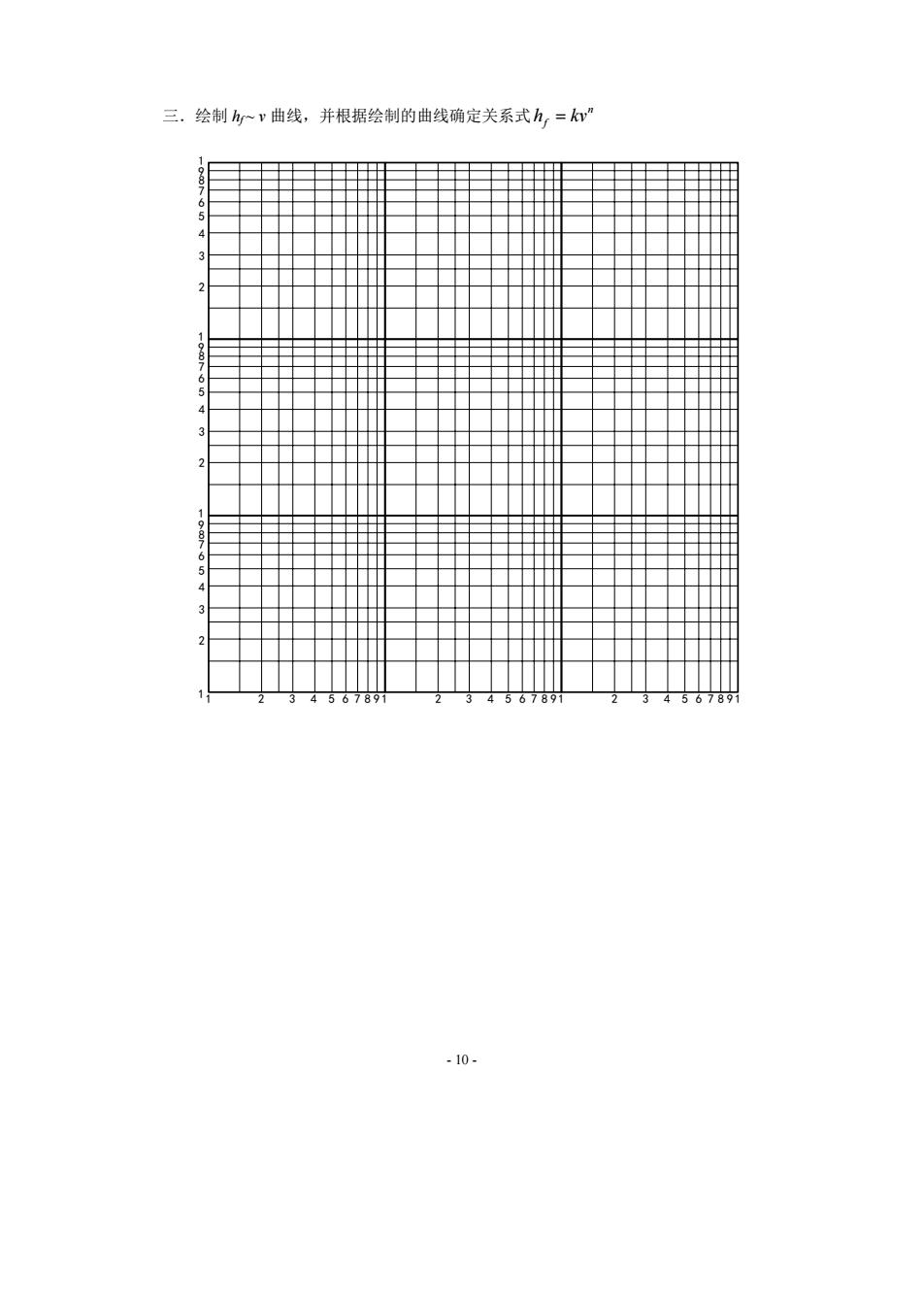 三．绘制 $h_f \sim v$ 曲线，并根据绘制的曲线确定关系式 $h_f = kv^n$

1
9
8
7
6
5
4
3
2
1
9
8
7
6
5
4
3
2
1
9
8
7
6
5
4
3
2
1

1 2 3 4 5 6 7 8 9 1 2 3 4 5 6 7 8 9 1 2 3 4 5 6 7 8 9 1

- 10 -